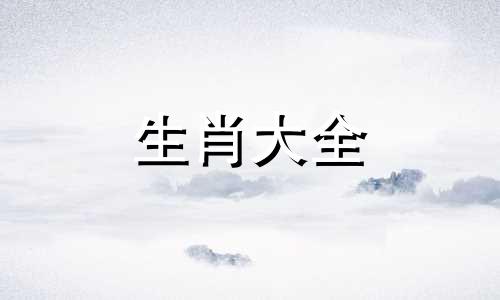 生肖大全